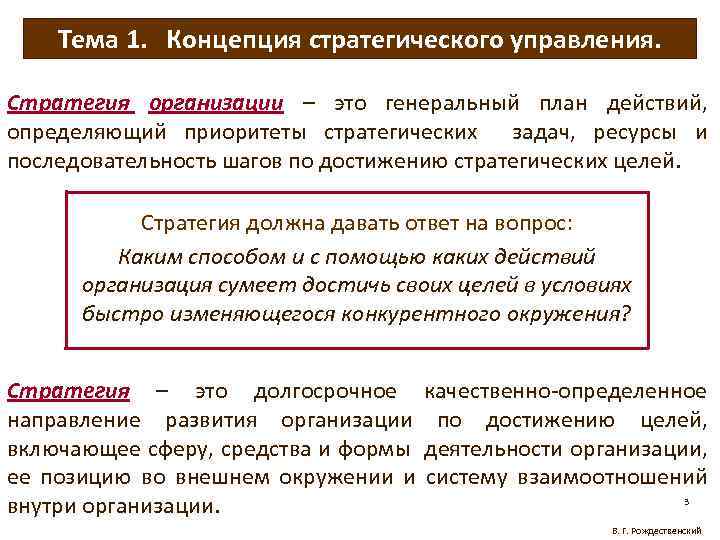 Тема 1. Концепция стратегического управления.

Стратегия организации – это генеральный план действий, определяющий приоритеты стратегических задач, ресурсы и последовательность шагов по достижению стратегических целей.

Стратегия должна давать ответ на вопрос:
Каким способом и с помощью каких действий организация сумеет достичь своих целей в условиях быстро изменяющегося конкурентного окружения?

Стратегия – это долгосрочное качественно-определенное направление развития организации по достижению целей, включающее сферу, средства и формы деятельности организации, ее позицию во внешнем окружении и систему взаимоотношений внутри организации.

3

В. Г. Рождественский